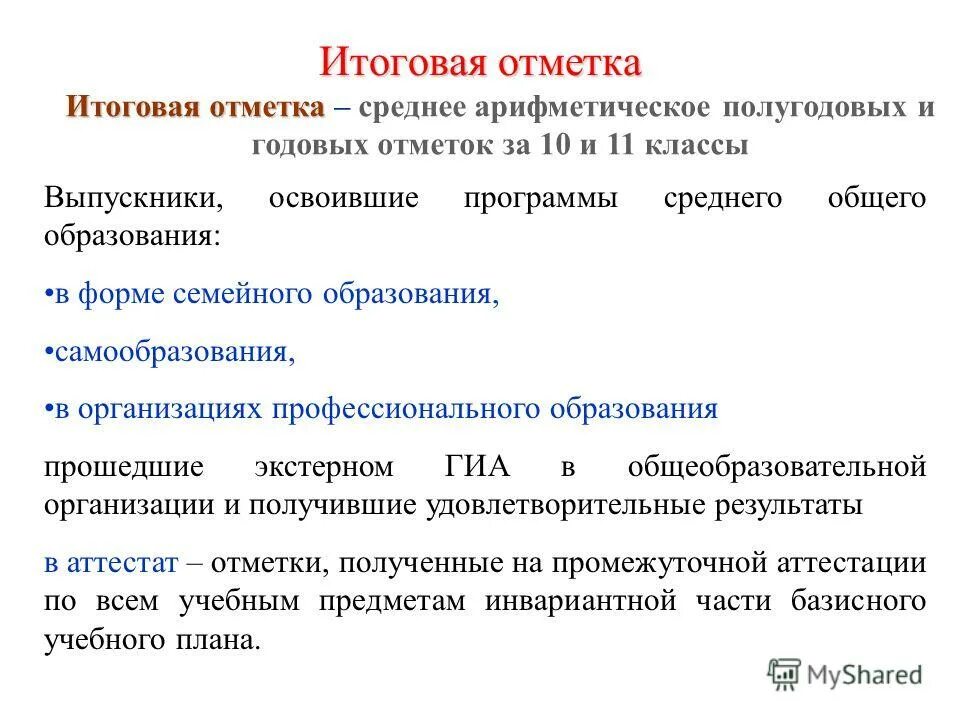 Итоговая отметка

Итоговая отметка – среднее арифметическое полугодовых и годовых отметок за 10 и 11 классы

Выпускники, освоившие программы среднего общего образования:

•в форме семейного образования,

•самообразования,

•в организациях профессионального образования

прошедшие экстерном ГИА в общеобразовательной организации и получившие удовлетворительные результаты

в аттестат – отметки, полученные на промежуточной аттестации по всем учебным предметам инвариантной части базисного учебного плана.

MyShared